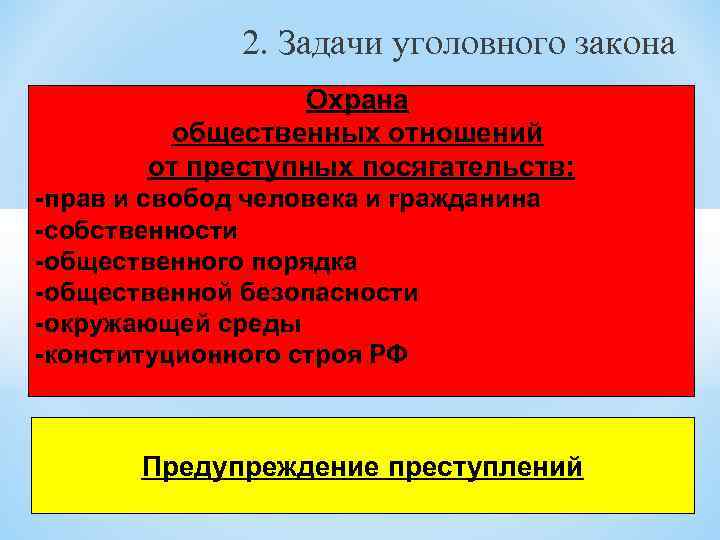 2. Задачи уголовного закона

Охрана
общественных отношений
от преступных посягательств:
-прав и свобод человека и гражданина
-собственности
-общественного порядка
-общественной безопасности
-окружающей среды
-конституционного строя РФ

Предупреждение преступлений